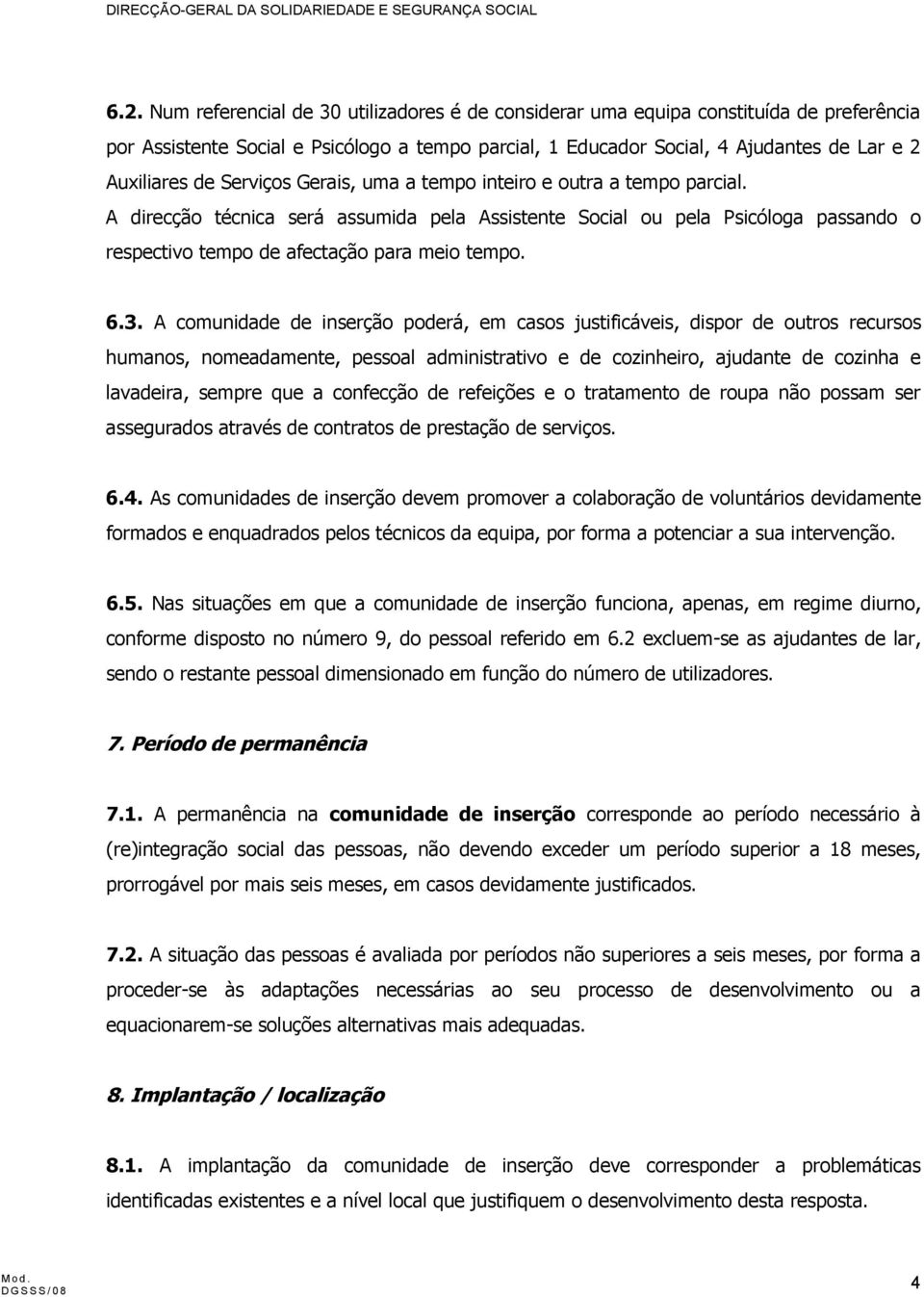 DIRECÇÃO-GERAL DA SOLIDARIEDADE E SEGURANÇA SOCIAL

6.2. Num referencial de 30 utilizadores é de considerar uma equipa constituída de preferência por Assistente Social e Psicólogo a tempo parcial, 1 Educador Social, 4 Ajudantes de Lar e 2 Auxiliares de Serviços Gerais, uma a tempo inteiro e outra a tempo parcial.
A direcção técnica será assumida pela Assistente Social ou pela Psicóloga passando o respectivo tempo de afectação para meio tempo.

6.3. A comunidade de inserção poderá, em casos justificáveis, dispor de outros recursos humanos, nomeadamente, pessoal administrativo e de cozinheiro, ajudante de cozinha e lavadeira, sempre que a confecção de refeições e o tratamento de roupa não possam ser assegurados através de contratos de prestação de serviços.

6.4. As comunidades de inserção devem promover a colaboração de voluntários devidamente formados e enquadrados pelos técnicos da equipa, por forma a potenciar a sua intervenção.

6.5. Nas situações em que a comunidade de inserção funciona, apenas, em regime diurno, conforme disposto no número 9, do pessoal referido em 6.2 excluem-se as ajudantes de lar, sendo o restante pessoal dimensionado em função do número de utilizadores.

7. Período de permanência

7.1. A permanência na comunidade de inserção corresponde ao período necessário à (re)integração social das pessoas, não devendo exceder um período superior a 18 meses, prorrogável por mais seis meses, em casos devidamente justificados.

7.2. A situação das pessoas é avaliada por períodos não superiores a seis meses, por forma a proceder-se às adaptações necessárias ao seu processo de desenvolvimento ou a equacionarem-se soluções alternativas mais adequadas.

8. Implantação / localização

8.1. A implantação da comunidade de inserção deve corresponder a problemáticas identificadas existentes e a nível local que justifiquem o desenvolvimento desta resposta.

Mod.
DGSSS/08

4